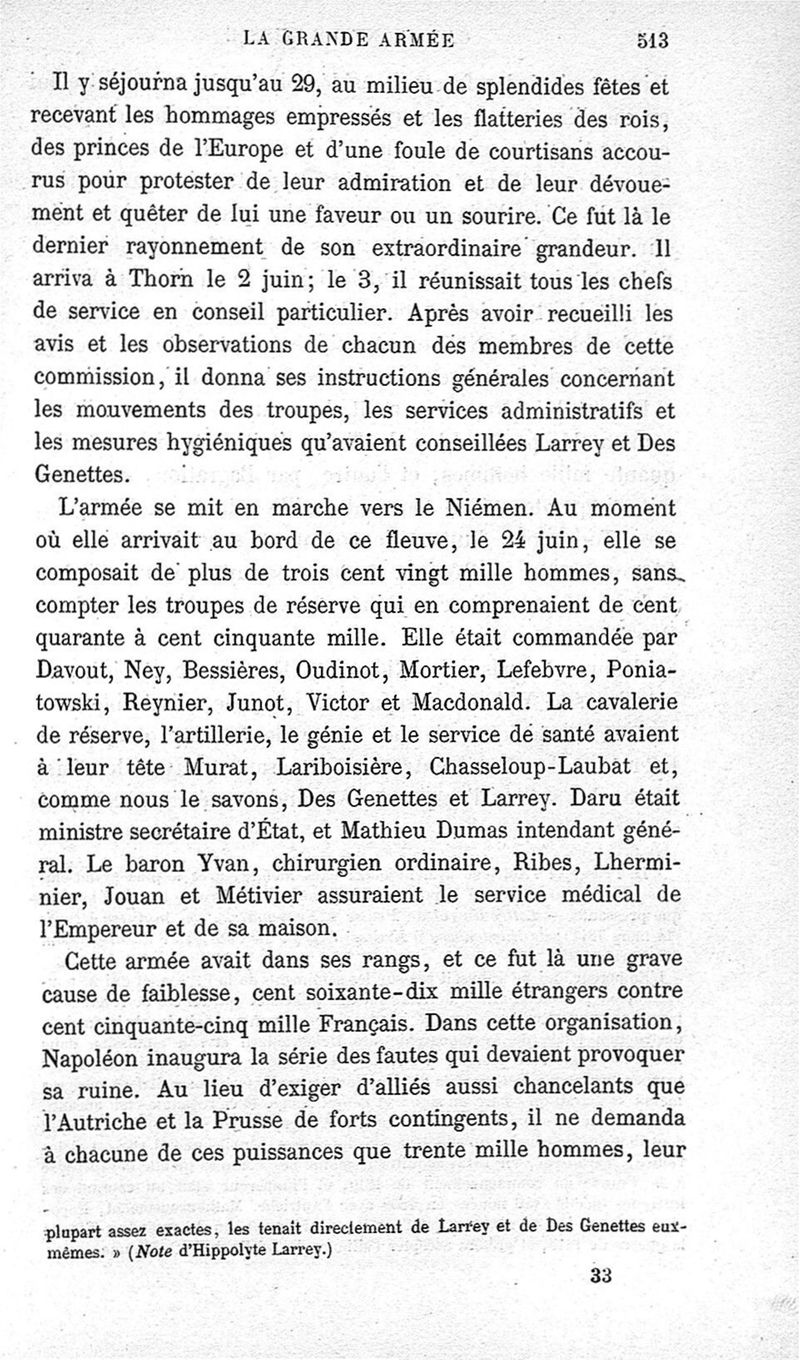 LA GRANDE ARMÉE 513

Il y séjourna jusqu'au 29, au milieu de splendides fêtes et recevant les hommages empressés et les flatteries des rois, des princes de l'Europe et d'une foule de courtisans accourus pour protester de leur admiration et de leur dévouement et quêter de lui une faveur ou un sourire. Ce fut là le dernier rayonnement de son extraordinaire grandeur. Il arriva à Thorn le 2 juin; le 3, il réunissait tous les chefs de service en conseil particulier. Après avoir recueilli les avis et les observations de chacun des membres de cette commission, il donna ses instructions générales concernant les mouvements des troupes, les services administratifs et les mesures hygiéniques qu'avaient conseillées Larrey et Des Genettes.

L'armée se mit en marche vers le Niémen. Au moment où elle arrivait au bord de ce fleuve, le 24 juin, elle se composait de plus de trois cent vingt mille hommes, sans compter les troupes de réserve qui en comprenaient de cent quarante à cent cinquante mille. Elle était commandée par Davout, Ney, Bessières, Oudinot, Mortier, Lefebvre, Poniatowski, Reynier, Junot, Victor et Macdonald. La cavalerie de réserve, l'artillerie, le génie et le service de santé avaient à leur tête Murat, Lariboisière, Chasseloup-Laubat et, comme nous le savons, Des Genettes et Larrey. Daru était ministre secrétaire d'État, et Mathieu Dumas intendant général. Le baron Yvan, chirurgien ordinaire, Ribes, Lherminier, Jouan et Métivier assuraient le service médical de l'Empereur et de sa maison.

Cette armée avait dans ses rangs, et ce fut là une grave cause de faiblesse, cent soixante-dix mille étrangers contre cent cinquante-cinq mille Français. Dans cette organisation, Napoléon inaugura la série des fautes qui devaient provoquer sa ruine. Au lieu d'exiger d'alliés aussi chancelants que l'Autriche et la Prusse de forts contingents, il ne demanda à chacune de ces puissances que trente mille hommes, leur

plupart assez exactes, les tenait directement de Larrey et de Des Genettes eux-mêmes. » (Note d'Hippolyte Larrey.)

33